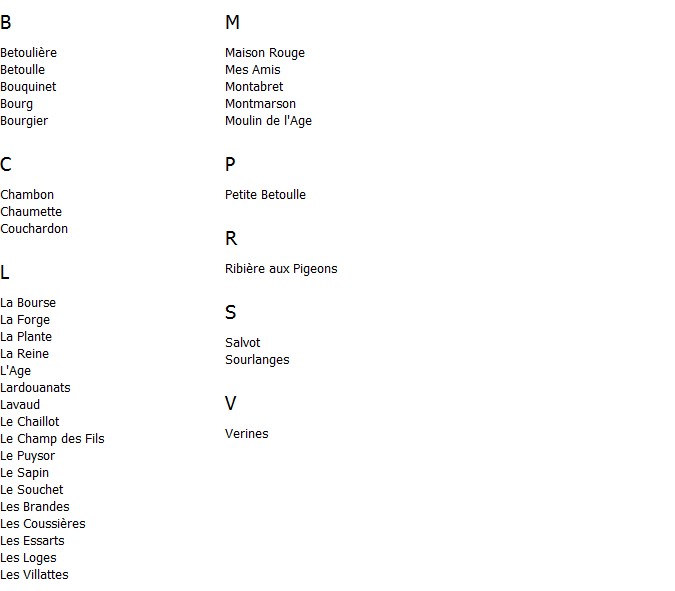 B

Betoulière
Betoulle
Bouquinet
Bourg
Bourgier

C

Chambon
Chaumette
Couchardon

L

La Bourse
La Forge
La Plante
La Reine
L'Age
Lardouanats
Lavaud
Le Chaillot
Le Champ des Fils
Le Puysor
Le Sapin
Le Souchet
Les Brandes
Les Coussières
Les Essarts
Les Loges
Les Villattes

M

Maison Rouge
Mes Amis
Montabret
Montmarson
Moulin de l'Age

P

Petite Betoulle

R

Ribière aux Pigeons

S

Salvot
Sourlanges

V

Verines